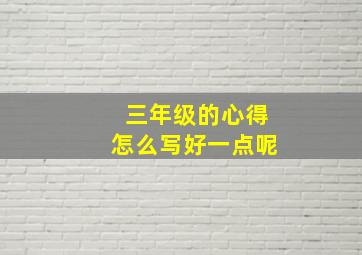 三年级的心得
怎么写好一点呢